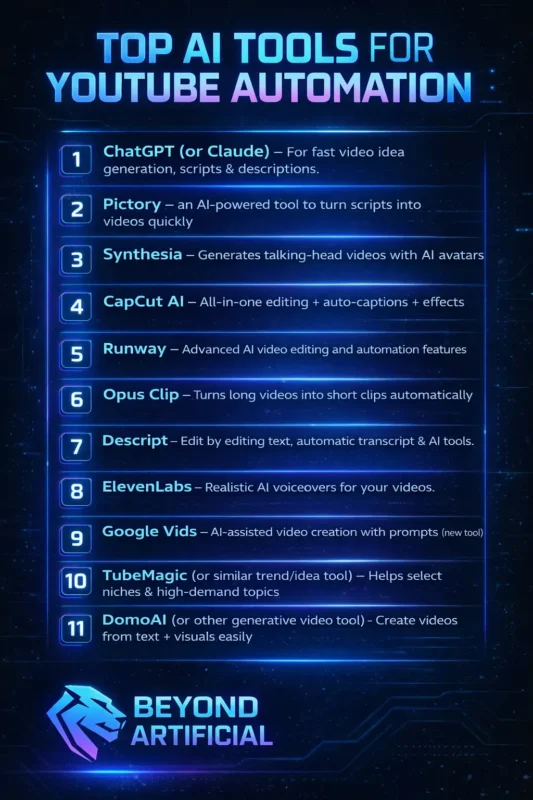 TOP AI TOOLS FOR YOUTUBE AUTOMATION

1 ChatGPT (or Claude) – For fast video idea generation, scripts & descriptions.

2 Pictory – an AI-powered tool to turn scripts into videos quickly

3 Synthesia – Generates talking-head videos with AI avatars

4 CapCut AI – All-in-one editing + auto-captions + effects

5 Runway – Advanced AI video editing and automation features

6 Opus Clip – Turns long videos into short clips automatically

7 Descript – Edit by editing text, automatic transcript & AI tools.

8 ElevenLabs – Realistic AI voiceovers for your videos.

9 Google Vids – AI-assisted video creation with prompts (new tool)

10 TubeMagic (or similar trend/idea tool) – Helps select niches & high-demand topics

11 DomoAI (or other generative video tool) - Create videos from text + visuals easily

BEYOND ARTIFICIAL